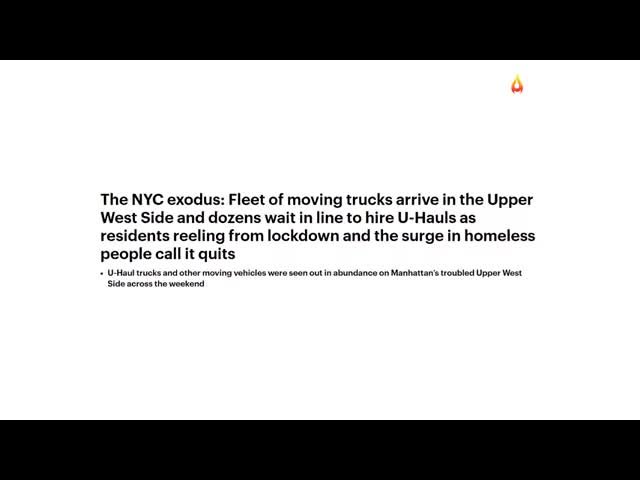 The NYC exodus: Fleet of moving trucks arrive in the Upper West Side and dozens wait in line to hire U-Hauls as residents reeling from lockdown and the surge in homeless people call it quits

• U-Haul trucks and other moving vehicles were seen out in abundance on Manhattan's troubled Upper West Side across the weekend